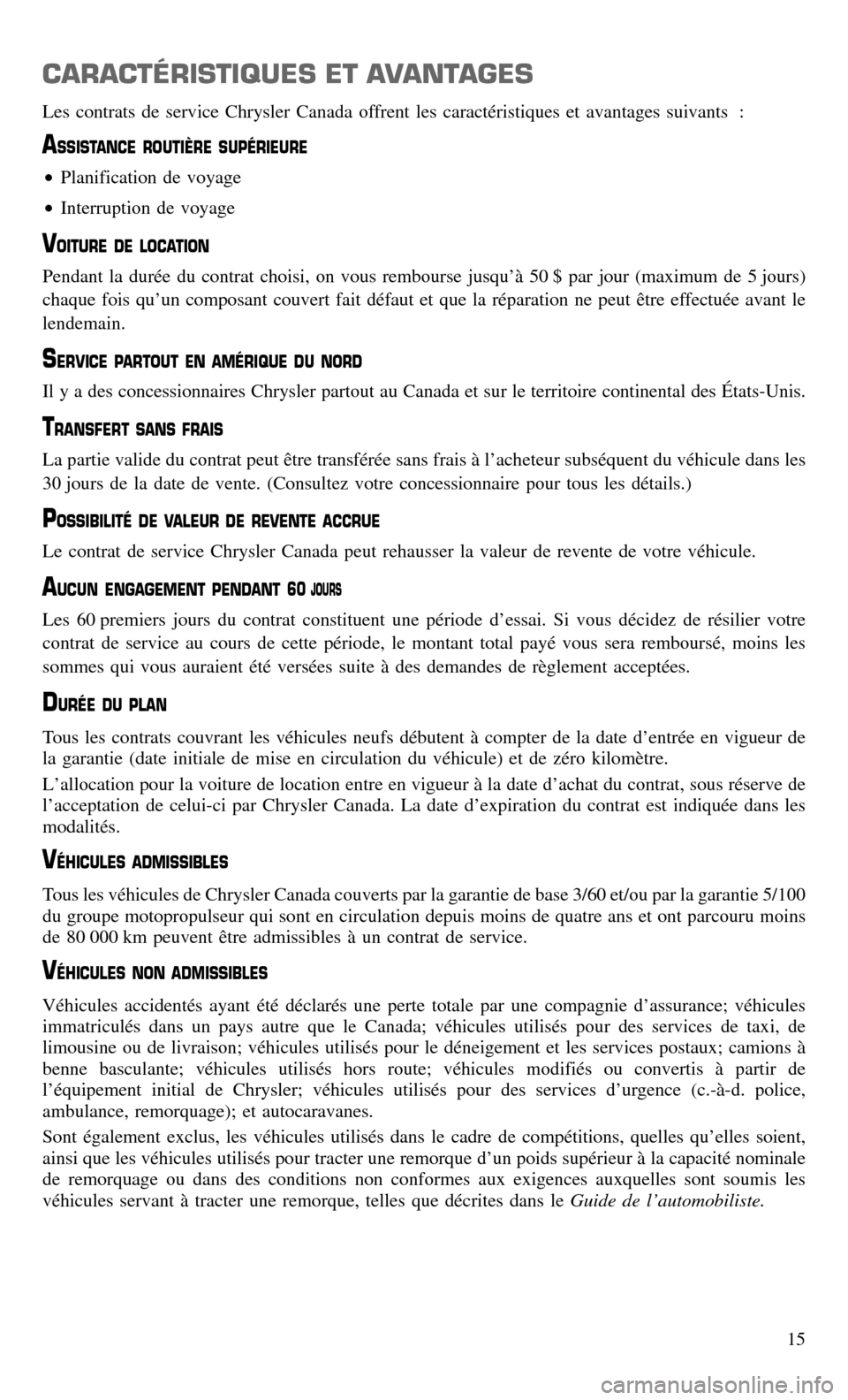 CARACTÉRISTIQUES ET AVANTAGES

Les contrats de service Chrysler Canada offrent les caractéristiques et avantages suivants :

ASSISTANCE ROUTIÈRE SUPÉRIEURE

• Planification de voyage

• Interruption de voyage

VOITURE DE LOCATION

Pendant la durée du contrat choisi, on vous rembourse jusqu'à 50 $ par jour (maximum de 5 jours) chaque fois qu'un composant couvert fait défaut et que la réparation ne peut être effectuée avant le lendemain.

SERVICE PARTOUT EN AMÉRIQUE DU NORD

Il y a des concessionnaires Chrysler partout au Canada et sur le territoire continental des États-Unis.

TRANSFERT SANS FRAIS

La partie valide du contrat peut être transférée sans frais à l'acheteur subséquent du véhicule dans les 30 jours de la date de vente. (Consultez votre concessionnaire pour tous les détails.)

POSSIBILITÉ DE VALEUR DE REVENTE ACCRUE

Le contrat de service Chrysler Canada peut rehausser la valeur de revente de votre véhicule.

AUCUN ENGAGEMENT PENDANT 60 JOURS

Les 60 premiers jours du contrat constituent une période d'essai. Si vous décidez de résilier votre contrat de service au cours de cette période, le montant total payé vous sera remboursé, moins les sommes qui vous auraient été versées suite à des demandes de règlement acceptées.

DURÉE DU PLAN

Tous les contrats couvrant les véhicules neufs débutent à compter de la date d'entrée en vigueur de la garantie (date initiale de mise en circulation du véhicule) et de zéro kilomètre.

L'allocation pour la voiture de location entre en vigueur à la date d'achat du contrat, sous réserve de l'acceptation de celui-ci par Chrysler Canada. La date d'expiration du contrat est indiquée dans les modalités.

VÉHICULES ADMISSIBLES

Tous les véhicules de Chrysler Canada couverts par la garantie de base 3/60 et/ou par la garantie 5/100 du groupe motopropulseur qui sont en circulation depuis moins de quatre ans et ont parcouru moins de 80 000 km peuvent être admissibles à un contrat de service.

VÉHICULES NON ADMISSIBLES

Véhicules accidentés ayant été déclarés une perte totale par une compagnie d'assurance; véhicules immatriculés dans un pays autre que le Canada; véhicules utilisés pour des services de taxi, de limousine ou de livraison; véhicules utilisés pour le déneigement et les services postaux; camions à benne basculante; véhicules utilisés hors route; véhicules modifiés ou convertis à partir de l'équipement initial de Chrysler; véhicules utilisés pour des services d'urgence (c.-à-d. police, ambulance, remorquage); et autocaravanes.

Sont également exclus, les véhicules utilisés dans le cadre de compétitions, quelles qu'elles soient, ainsi que les véhicules utilisés pour tracter une remorque d'un poids supérieur à la capacité nominale de remorquage ou dans des conditions non conformes aux exigences auxquelles sont soumis les véhicules servant à tracter une remorque, telles que décrites dans le Guide de l'automobiliste.

15

carmanualsonline.info